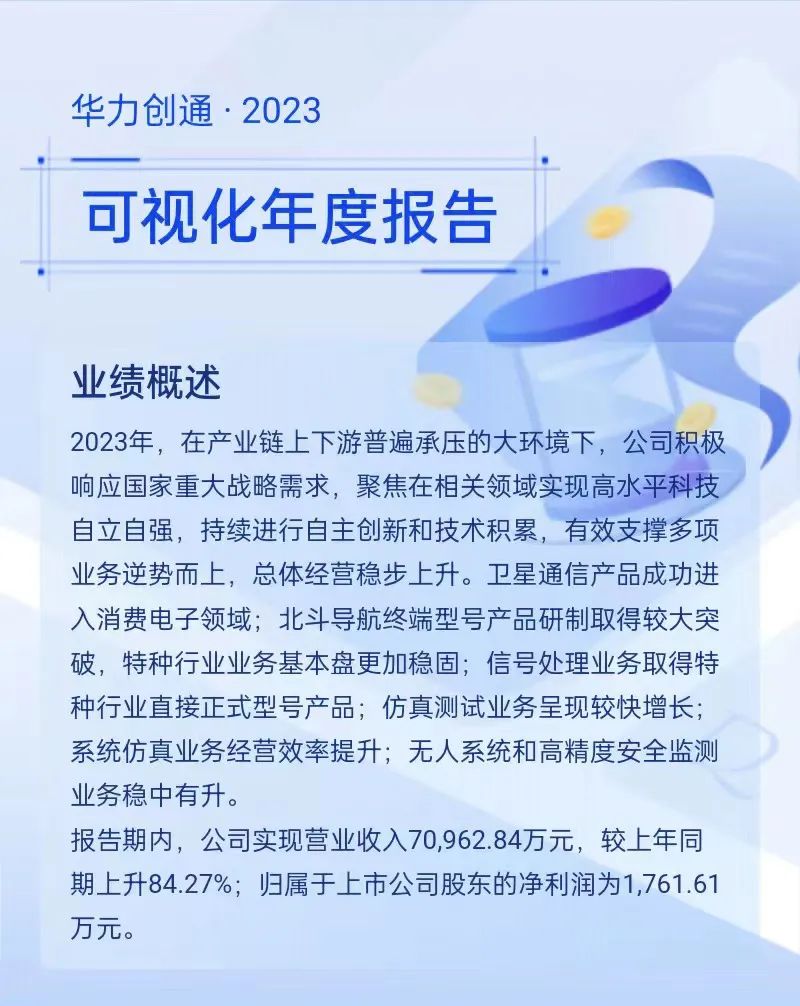 华力创通 · 2023

可视化年度报告

业绩概述

2023年，在产业链上下游普遍承压的大环境下，公司积极响应国家重大战略需求，聚焦在相关领域实现高水平科技自立自强，持续进行自主创新和技术积累，有效支撑多项业务逆势而上，总体经营稳步上升。卫星通信产品成功进入消费电子领域；北斗导航终端型号产品研制取得较大突破，特种行业业务基本盘更加稳固；信号处理业务取得特种行业直接正式型号产品；仿真测试业务呈现较快增长；系统仿真业务经营效率提升；无人系统和高精度安全监测业务稳中有升。
报告期内，公司实现营业收入70,962.84万元，较上年同期上升84.27%；归属于上市公司股东的净利润为1,761.61万元。